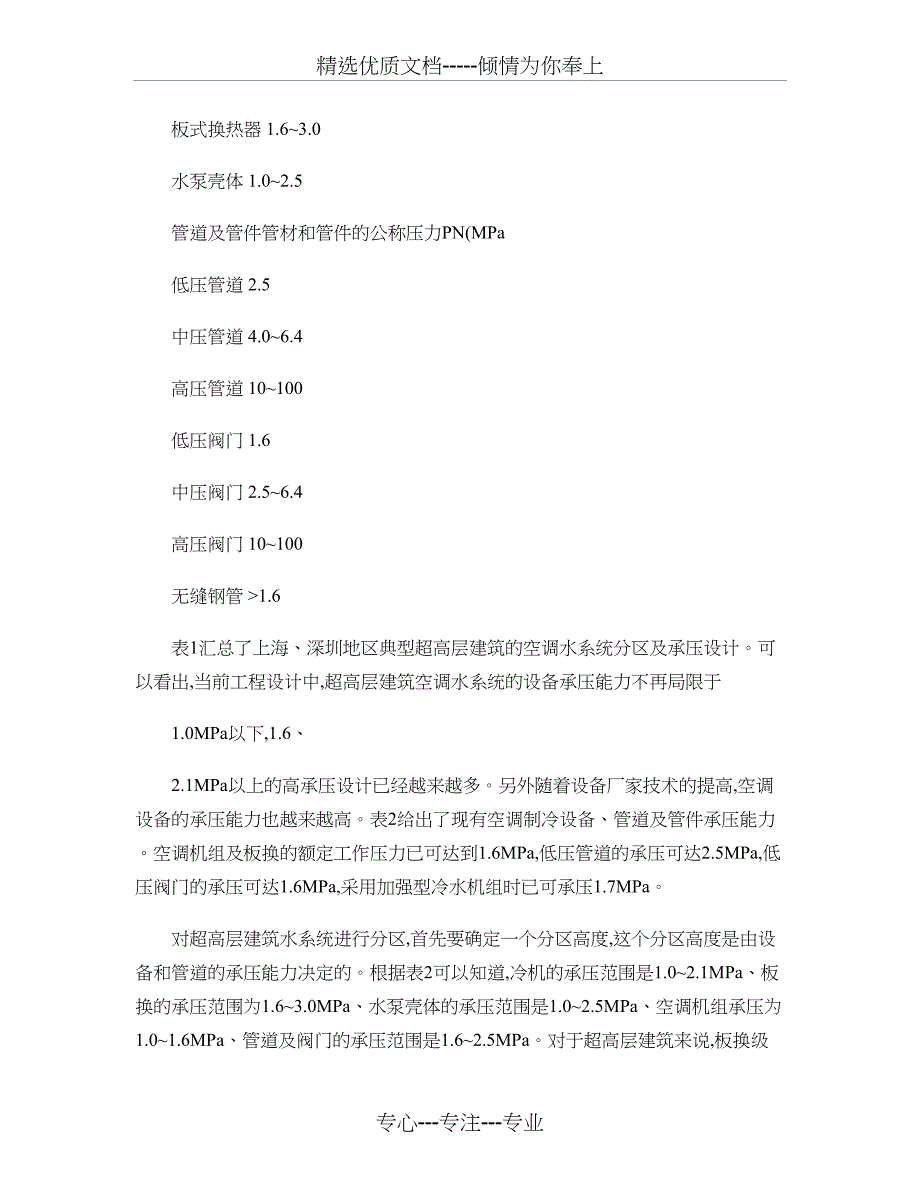 精选优质文档-----倾情为你奉上

板式换热器 1.6~3.0

水泵壳体 1.0~2.5

管道及管件管材和管件的公称压力PN(MPa

低压管道 2.5

中压管道 4.0~6.4

高压管道 10~100

低压阀门 1.6

中压阀门 2.5~6.4

高压阀门 10~100

无缝钢管 >1.6

表1汇总了上海、深圳地区典型超高层建筑的空调水系统分区及承压设计。可以看出,当前工程设计中,超高层建筑空调水系统的设备承压能力不再局限于

1.0MPa以下,1.6、

2.1MPa以上的高承压设计已经越来越多。另外随着设备厂家技术的提高,空调设备的承压能力也越来越高。表2给出了现有空调制冷设备、管道及管件承压能力。空调机组及板换的额定工作压力已可达到1.6MPa,低压管道的承压可达2.5MPa,低压阀门的承压可达1.6MPa,采用加强型冷水机组时已可承压1.7MPa。

对超高层建筑水系统进行分区,首先要确定一个分区高度,这个分区高度是由设备和管道的承压能力决定的。根据表2可以知道,冷机的承压范围是1.0~2.1MPa、板换的承压范围为1.6~3.0MPa、水泵壳体的承压范围是1.0~2.5MPa、空调机组承压为1.0~1.6MPa、管道及阀门的承压范围是1.6~2.5MPa。对于超高层建筑来说,板换级

专心---专注---专业